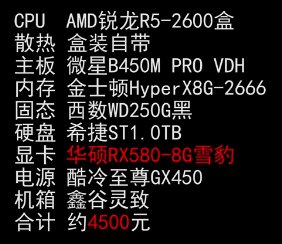 CPU AMD锐龙R5-2600盒
散热 盒装自带
主板 微星B450M PRO VDH
内存 金士顿HyperX8G-2666
固态 西数WD250G黑
硬盘 希捷ST1.0TB
显卡 华硕RX580-8G雪豹
电源 酷冷至尊GX450
机箱 鑫谷灵致
合计 约4500元